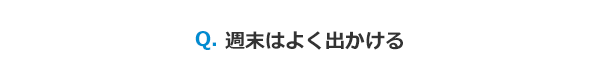 Q. 週末はよく出かける